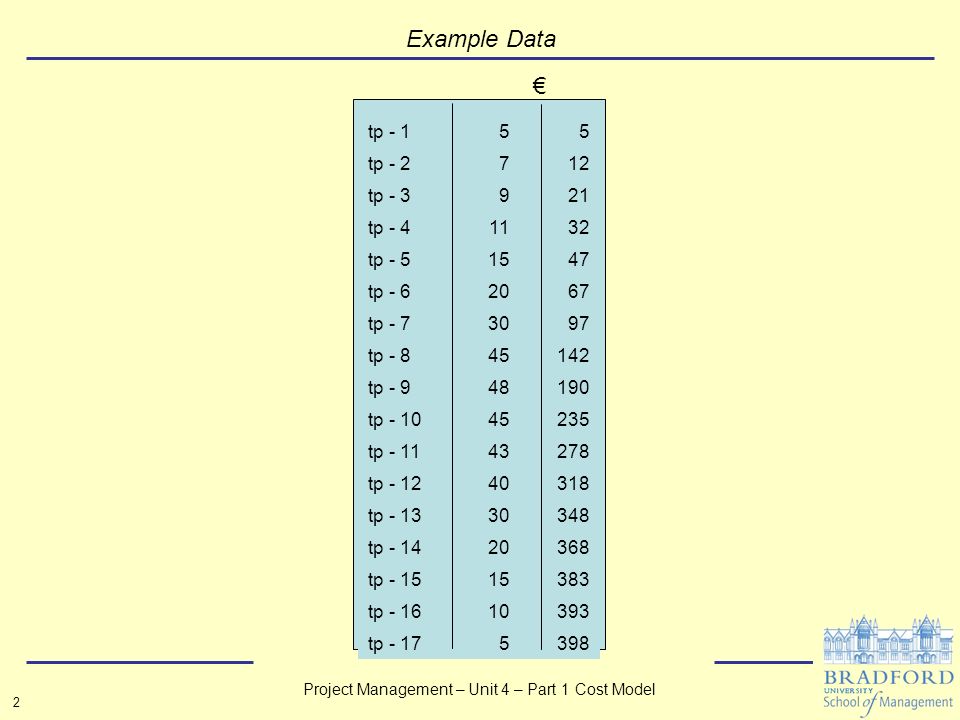 Example Data

€

| | | |
|---|---|---|
| tp - 1 | 5 | 5 |
| tp - 2 | 7 | 12 |
| tp - 3 | 9 | 21 |
| tp - 4 | 11 | 32 |
| tp - 5 | 15 | 47 |
| tp - 6 | 20 | 67 |
| tp - 7 | 30 | 97 |
| tp - 8 | 45 | 142 |
| tp - 9 | 48 | 190 |
| tp - 10 | 45 | 235 |
| tp - 11 | 43 | 278 |
| tp - 12 | 40 | 318 |
| tp - 13 | 30 | 348 |
| tp - 14 | 20 | 368 |
| tp - 15 | 15 | 383 |
| tp - 16 | 10 | 393 |
| tp - 17 | 5 | 398 |

2

Project Management – Unit 4 – Part 1 Cost Model

BRADFORD UNIVERSITY School of Management